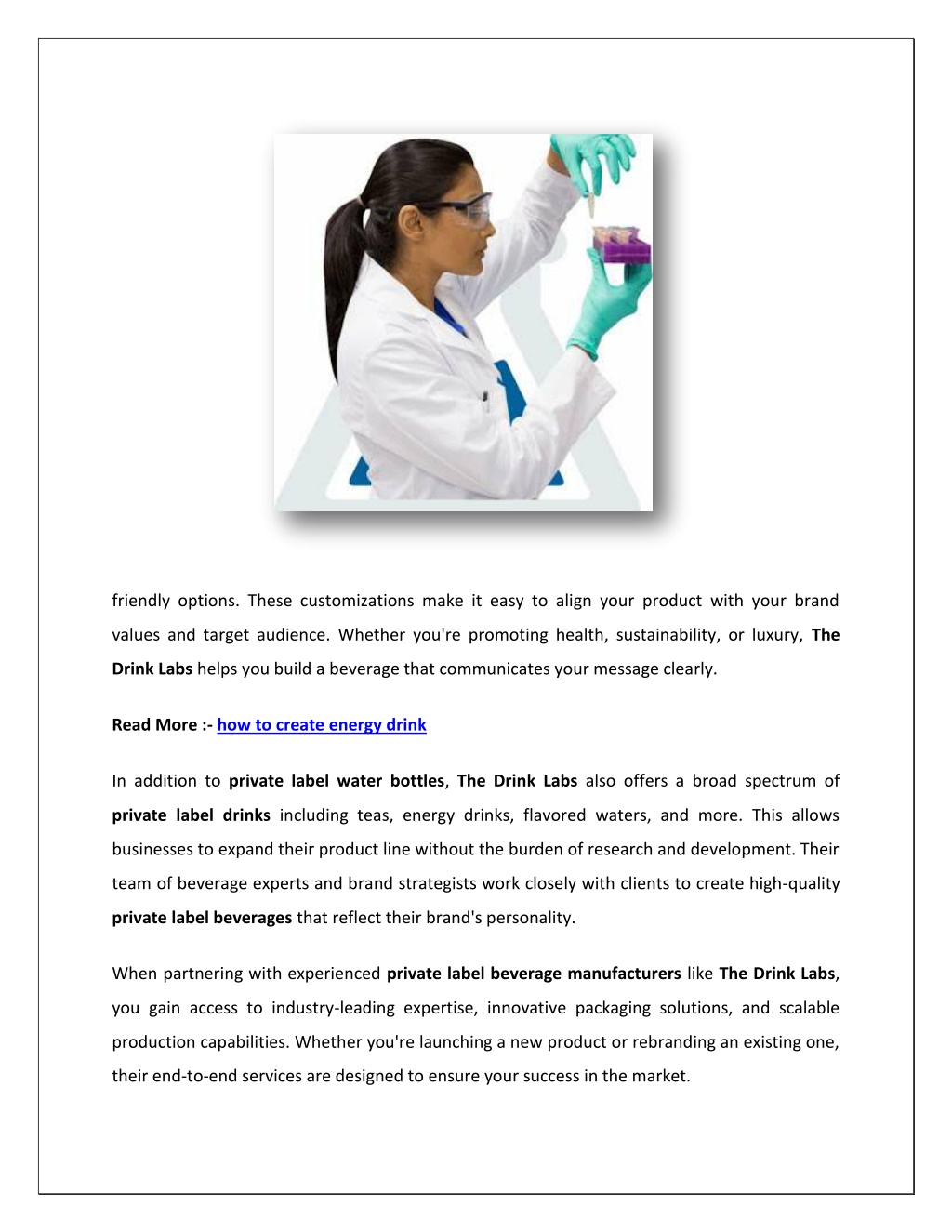 friendly options. These customizations make it easy to align your product with your brand values and target audience. Whether you're promoting health, sustainability, or luxury, The Drink Labs helps you build a beverage that communicates your message clearly.

Read More :- how to create energy drink

In addition to private label water bottles, The Drink Labs also offers a broad spectrum of private label drinks including teas, energy drinks, flavored waters, and more. This allows businesses to expand their product line without the burden of research and development. Their team of beverage experts and brand strategists work closely with clients to create high-quality private label beverages that reflect their brand's personality.

When partnering with experienced private label beverage manufacturers like The Drink Labs, you gain access to industry-leading expertise, innovative packaging solutions, and scalable production capabilities. Whether you're launching a new product or rebranding an existing one, their end-to-end services are designed to ensure your success in the market.